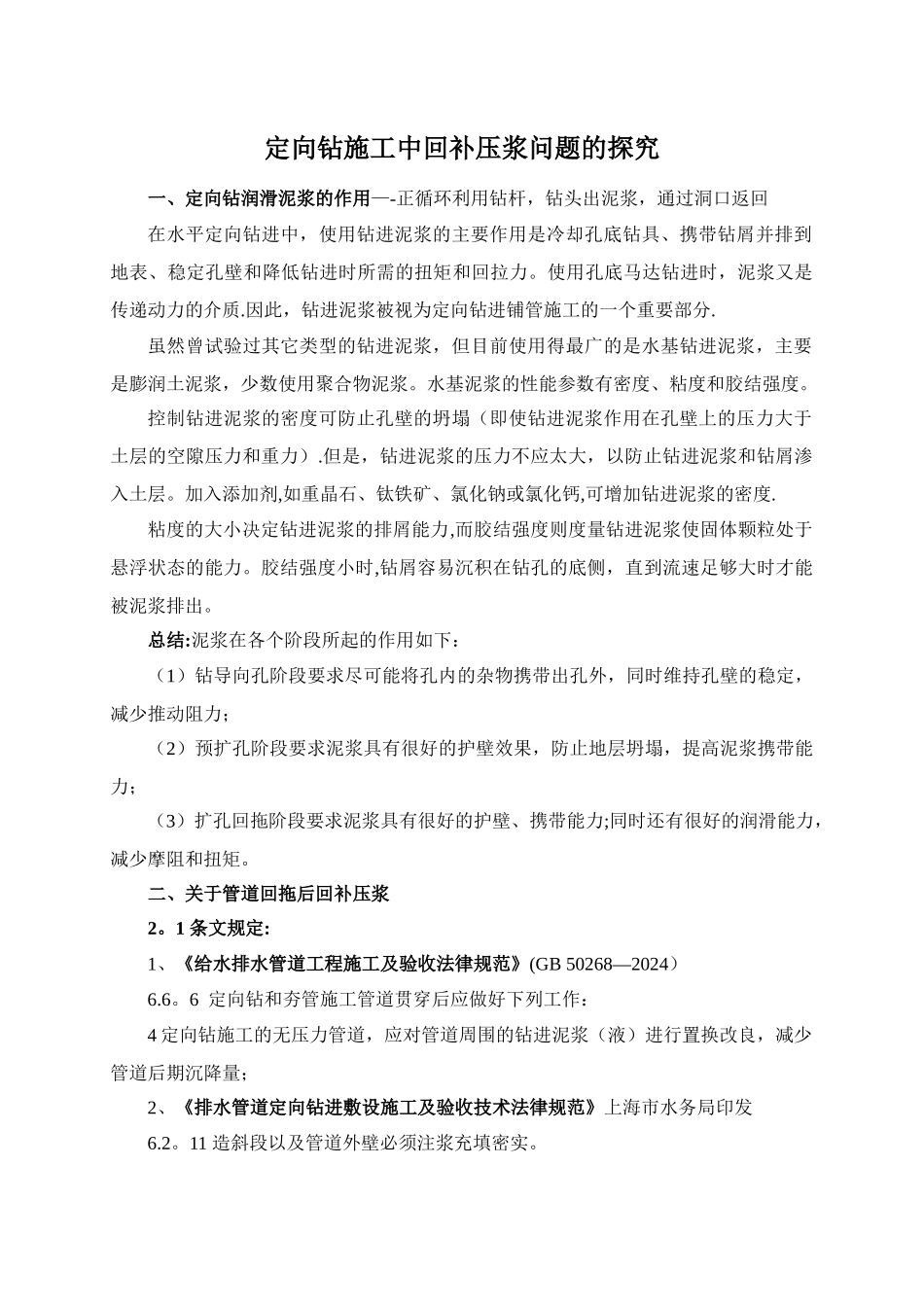 定向钻施工中回补压浆问题的探究

一、定向钻润滑泥浆的作用—-正循环利用钻杆，钻头出泥浆，通过洞口返回

在水平定向钻进中，使用钻进泥浆的主要作用是冷却孔底钻具、携带钻屑并排到地表、稳定孔壁和降低钻进时所需的扭矩和回拉力。使用孔底马达钻进时，泥浆又是传递动力的介质.因此，钻进泥浆被视为定向钻进铺管施工的一个重要部分.

虽然曾试验过其它类型的钻进泥浆，但目前使用得最广的是水基钻进泥浆，主要是膨润土泥浆，少数使用聚合物泥浆。水基泥浆的性能参数有密度、粘度和胶结强度。

控制钻进泥浆的密度可防止孔壁的坍塌（即使钻进泥浆作用在孔壁上的压力大于土层的空隙压力和重力）.但是，钻进泥浆的压力不应太大，以防止钻进泥浆和钻屑渗入土层。加入添加剂,如重晶石、钛铁矿、氯化钠或氯化钙,可增加钻进泥浆的密度.

粘度的大小决定钻进泥浆的排屑能力,而胶结强度则度量钻进泥浆使固体颗粒处于悬浮状态的能力。胶结强度小时,钻屑容易沉积在钻孔的底侧，直到流速足够大时才能被泥浆排出。

总结:泥浆在各个阶段所起的作用如下：

（1）钻导向孔阶段要求尽可能将孔内的杂物携带出孔外，同时维持孔壁的稳定，减少推动阻力；

（2）预扩孔阶段要求泥浆具有很好的护壁效果，防止地层坍塌，提高泥浆携带能力；

（3）扩孔回拖阶段要求泥浆具有很好的护壁、携带能力;同时还有很好的润滑能力，减少摩阻和扭矩。

二、关于管道回拖后回补压浆

2。1 条文规定:

1、《给水排水管道工程施工及验收法律规范》(GB 50268—2024)

6.6。6 定向钻和夯管施工管道贯穿后应做好下列工作：

4 定向钻施工的无压力管道，应对管道周围的钻进泥浆（液）进行置换改良，减少管道后期沉降量;

2、《排水管道定向钻进敷设施工及验收技术法律规范》上海市水务局印发

6.2。11 造斜段以及管道外壁必须注浆充填密实。